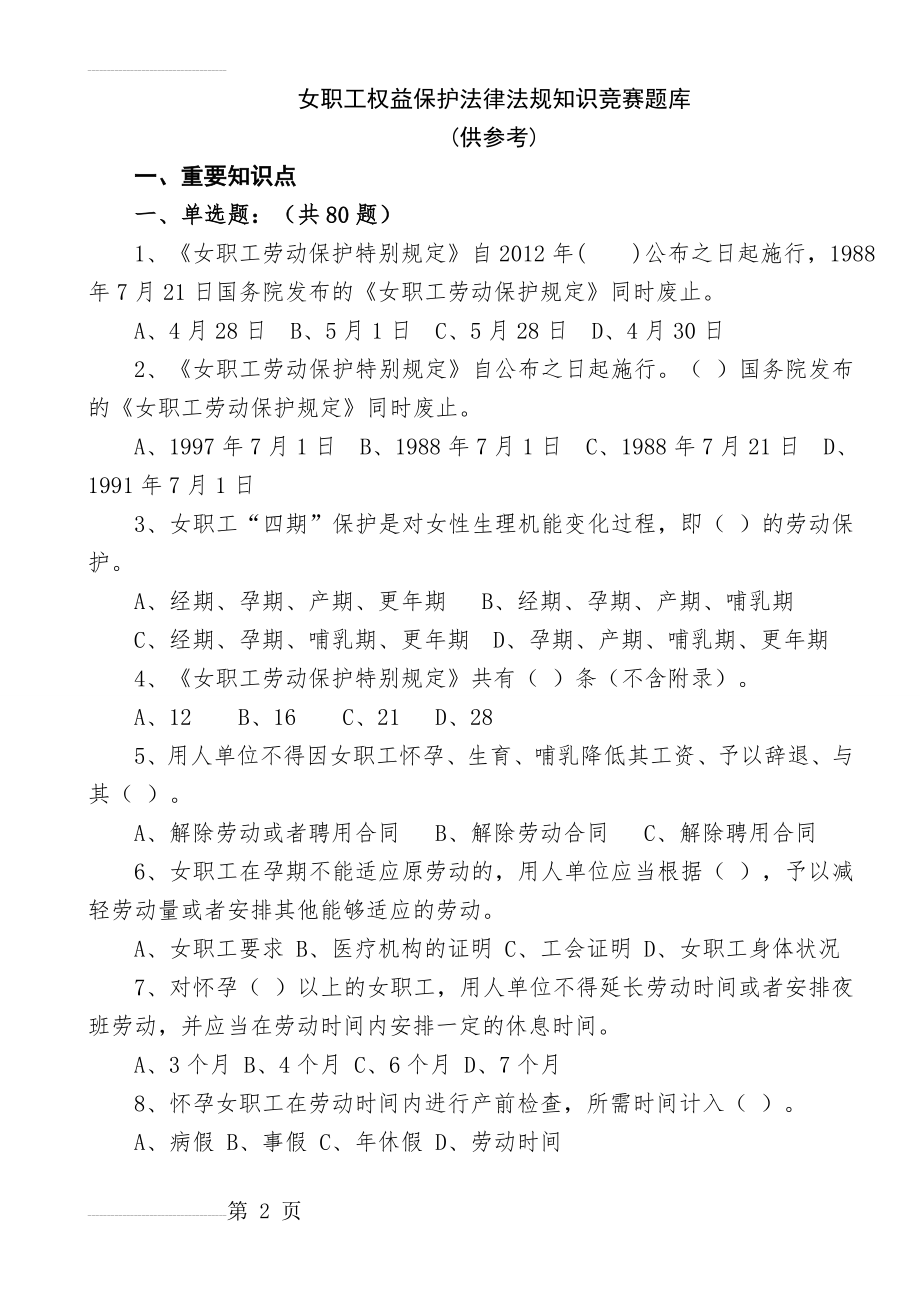 女职工权益保护法律法规知识竞赛题库
(供参考)

一、重要知识点

一、单选题：（共80题）

1、《女职工劳动保护特别规定》自2012年(　　)公布之日起施行，1988年7月21日国务院发布的《女职工劳动保护规定》同时废止。

A、4月28日　B、5月1日　C、5月28日　D、4月30日

2、《女职工劳动保护特别规定》自公布之日起施行。（ ）国务院发布的《女职工劳动保护规定》同时废止。

A、1997年7月1日　B、1988年7月1日　C、1988年7月21日　D、1991年7月1日

3、女职工“四期”保护是对女性生理机能变化过程，即（ ）的劳动保护。

A、经期、孕期、产期、更年期　B、经期、孕期、产期、哺乳期

C、经期、孕期、哺乳期、更年期　D、孕期、产期、哺乳期、更年期

4、《女职工劳动保护特别规定》共有（ ）条（不含附录）。

A、12　B、16　C、21　D、28

5、用人单位不得因女职工怀孕、生育、哺乳降低其工资、予以辞退、与其（ ）。

A、解除劳动或者聘用合同　B、解除劳动合同　C、解除聘用合同

6、女职工在孕期不能适应原劳动的，用人单位应当根据（ ），予以减轻劳动量或者安排其他能够适应的劳动。

A、女职工要求 B、医疗机构的证明 C、工会证明 D、女职工身体状况

7、对怀孕（ ）以上的女职工，用人单位不得延长劳动时间或者安排夜班劳动，并应当在劳动时间内安排一定的休息时间。

A、3个月 B、4个月 C、6个月 D、7个月

8、怀孕女职工在劳动时间内进行产前检查，所需时间计入（ ）。

A、病假 B、事假 C、年休假 D、劳动时间

第 2 页